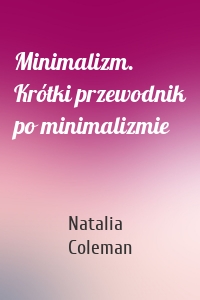 Minimalizm. Krótki przewodnik po minimalizmie

Natalia Coleman